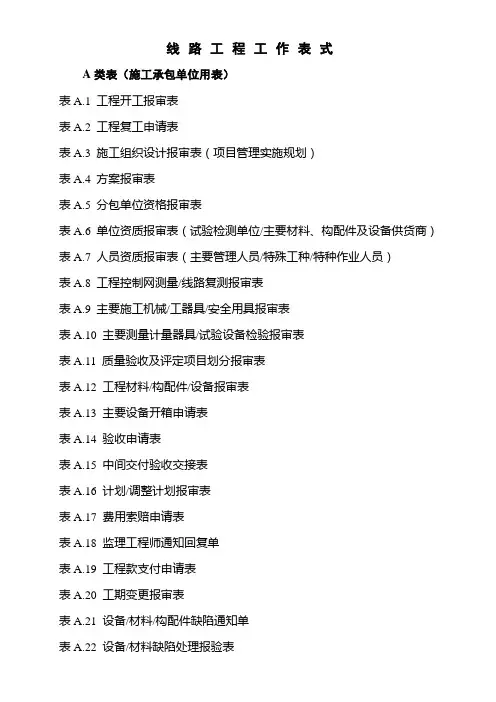 线 路 工 程 工 作 表 式

A 类表（施工承包单位用表）

表 A.1 工程开工报审表

表 A.2 工程复工申请表

表 A.3 施工组织设计报审表（项目管理实施规划）

表 A.4 方案报审表

表 A.5 分包单位资格报审表

表 A.6 单位资质报审表（试验检测单位/主要材料、构配件及设备供货商）

表 A.7 人员资质报审表（主要管理人员/特殊工种/特种作业人员）

表 A.8 工程控制网测量/线路复测报审表

表 A.9 主要施工机械/工器具/安全用具报审表

表 A.10 主要测量计量器具/试验设备检验报审表

表 A.11 质量验收及评定项目划分报审表

表 A.12 工程材料/构配件/设备报审表

表 A.13 主要设备开箱申请表

表 A.14 验收申请表

表 A.15 中间交付验收交接表

表 A.16 计划/调整计划报审表

表 A.17 费用索赔申请表

表 A.18 监理工程师通知回复单

表 A.19 工程款支付申请表

表 A.20 工期变更报审表

表 A.21 设备/材料/构配件缺陷通知单

表 A.22 设备/材料缺陷处理报验表